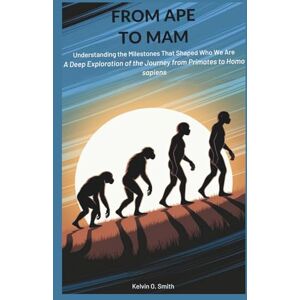 FROM APE TO MAM

Understanding the Milestones That Shaped Who We Are
A Deep Exploration of the Journey from Primates to Homo sapiens

Kelvin O. Smith